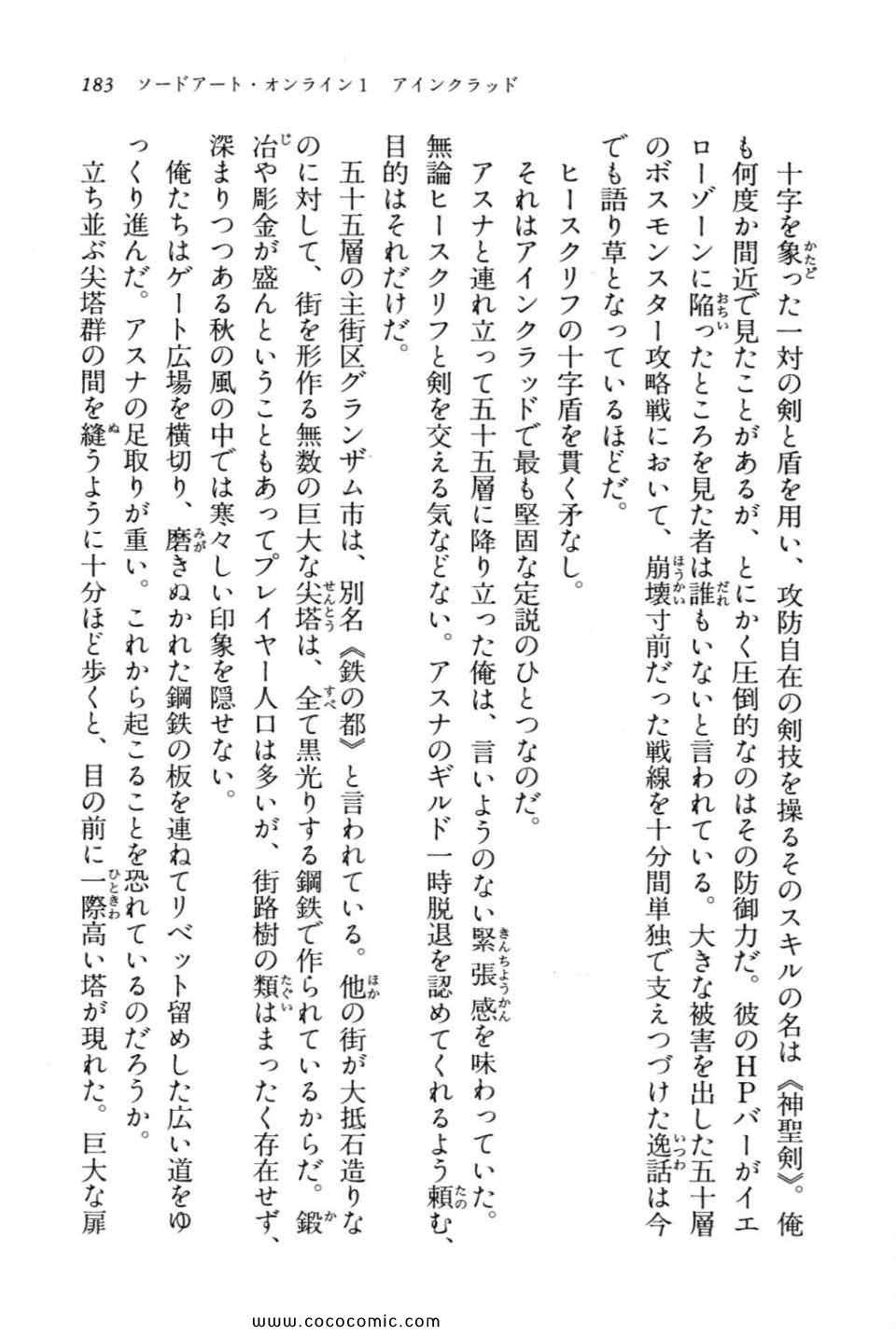 183　ソードアート・オンライン1　アインクラッド

十字を象った一対の剣と盾を用い、攻防自在の剣技を操るそのスキルの名は《神聖剣》。俺も何度か間近で見たことがあるが、とにかく圧倒的なのはその防御力だ。彼のHPバーがイエローゾーンに陥ったところを見た者は誰もいないと言われている。大きな被害を出した五十層のボスモンスター攻略戦において、崩壊寸前だった戦線を十分間単独で支えつづけた逸話は今でも語り草となっているほどだ。

ヒースクリフの十字盾を貫く矛なし。

それはアインクラッドで最も堅固な定説のひとつなのだ。

アスナと連れ立って五十五層に降り立った俺は、言いようのない緊張感を味わっていた。無論ヒースクリフと剣を交える気などない。アスナのギルド一時脱退を認めてくれるよう頼む、目的はそれだけだ。

五十五層の主街区グランザム市は、別名《鉄の都》と言われている。他の街が大抵石造りなのに対して、街を形作る無数の巨大な尖塔は、全て黒光りする鋼鉄で作られているからだ。鍛冶や彫金が盛んということもあってプレイヤー人口は多いが、街路樹の類はまったく存在せず、深まりつつある秋の風の中では寒々しい印象を隠せない。

俺たちはゲート広場を横切り、磨きぬかれた鋼鉄の板を連ねてリベット留めした広い道をゆっくり進んだ。アスナの足取りが重い。これから起こることを恐れているのだろうか。

立ち並ぶ尖塔群の間を縫うように十分ほど歩くと、目の前に一際高い塔が現れた。巨大な扉

www.cococomic.com